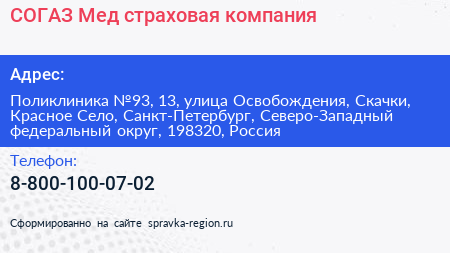 СОГАЗ Мед страховая компания

Адрес:

Поликлиника №93, 13, улица Освобождения, Скачки, Красное Село, Санкт-Петербург, Северо-Западный федеральный округ, 198320, Россия

Телефон:

8-800-100-07-02

Сформированно на сайте spravka-region.ru